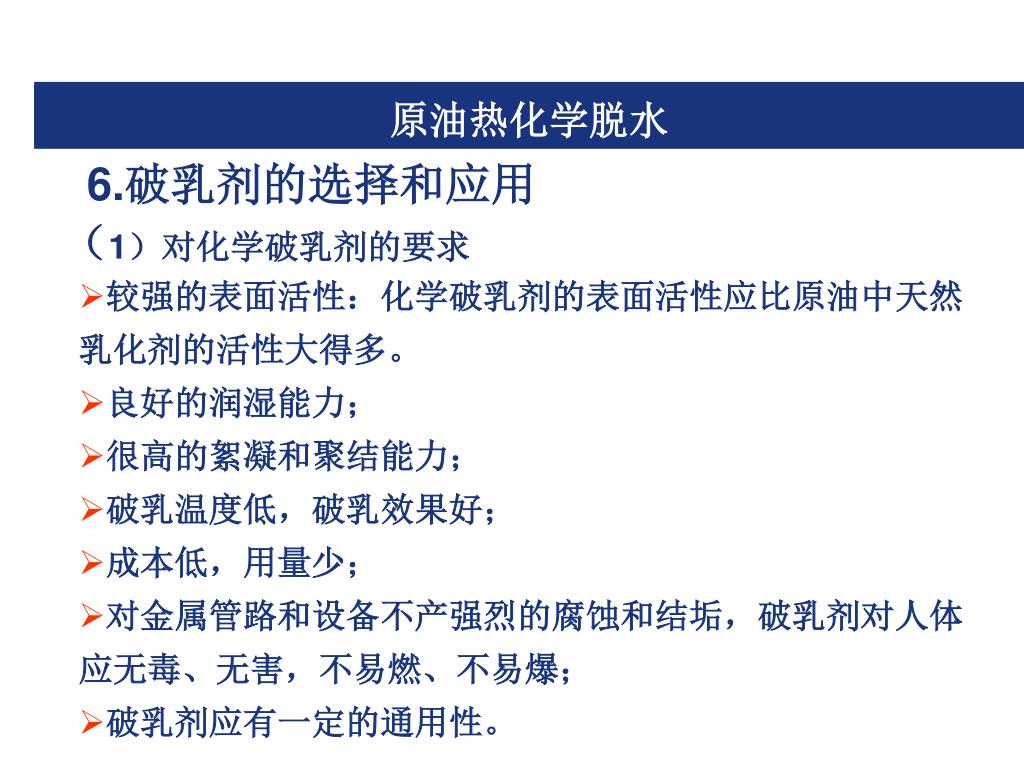 原油热化学脱水

6.破乳剂的选择和应用

（1）对化学破乳剂的要求

➢较强的表面活性：化学破乳剂的表面活性应比原油中天然乳化剂的活性大得多。

➢良好的润湿能力；

➢很高的絮凝和聚结能力；

➢破乳温度低，破乳效果好；

➢成本低，用量少；

➢对金属管路和设备不产强烈的腐蚀和结垢，破乳剂对人体应无毒、无害，不易燃、不易爆；

➢破乳剂应有一定的通用性。